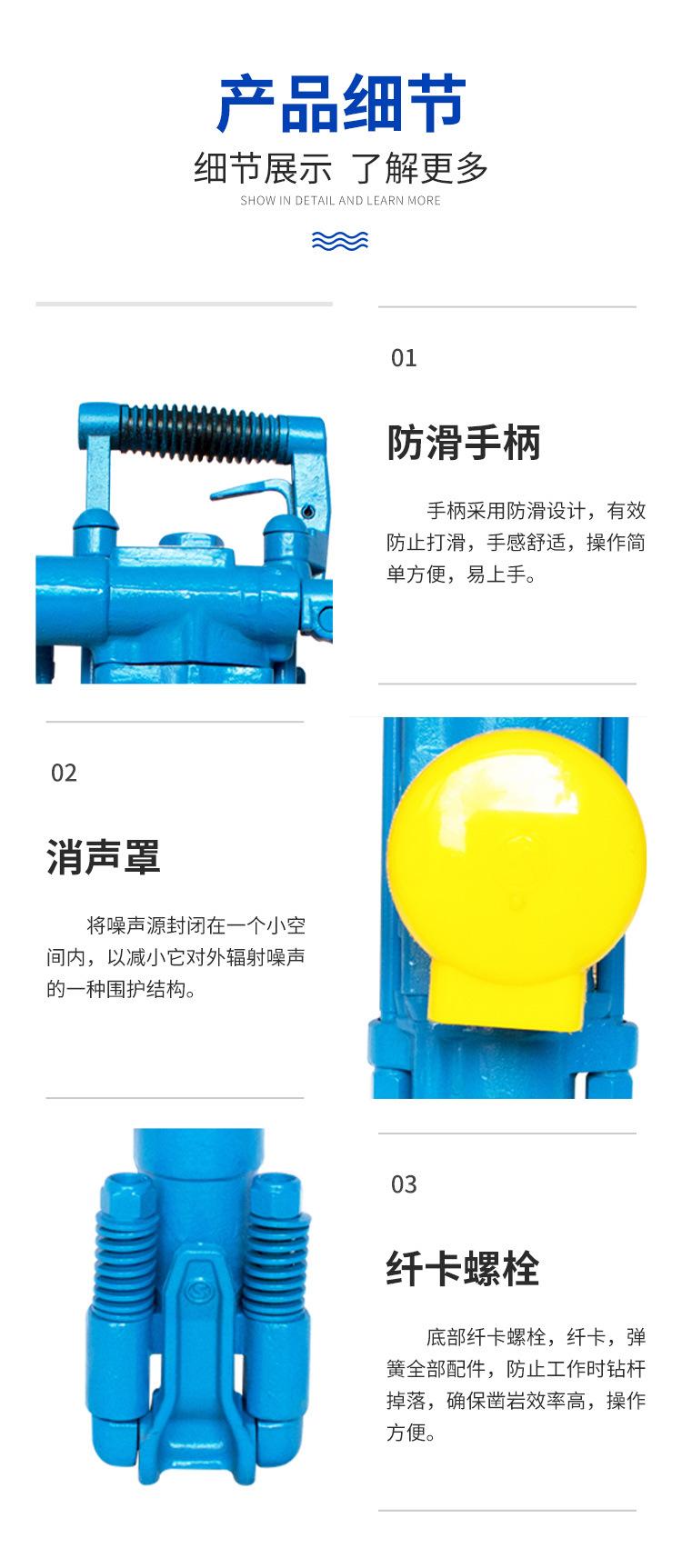 产品细节

细节展示 了解更多

SHOW IN DETAIL AND LEARN MORE

01

防滑手柄

手柄采用防滑设计，有效防止打滑，手感舒适，操作简单方便，易上手。

02

消声罩

将噪声源封闭在一个小空间内，以减小它对外辐射噪声的一种围护结构。

03

纤卡螺栓

底部纤卡螺栓，纤卡，弹簧全部配件，防止工作时钻杆掉落，确保凿岩效率高，操作方便。